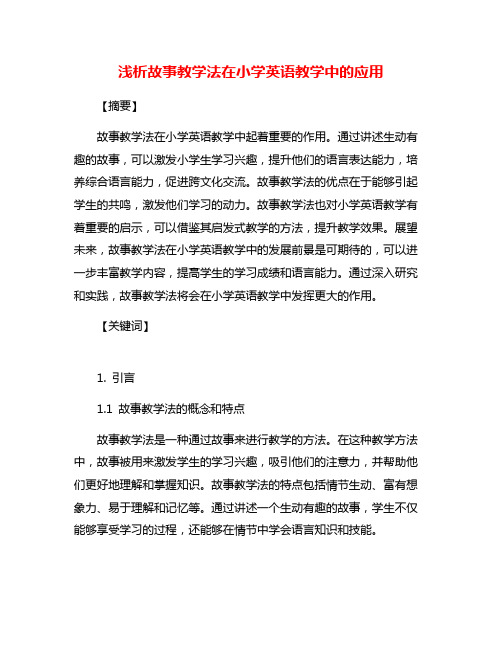 浅析故事教学法在小学英语教学中的应用

【摘要】

故事教学法在小学英语教学中起着重要的作用。通过讲述生动有趣的故事，可以激发小学生学习兴趣，提升他们的语言表达能力，培养综合语言能力，促进跨文化交流。故事教学法的优点在于能够引起学生的共鸣，激发他们学习的动力。故事教学法也对小学英语教学有着重要的启示，可以借鉴其启发式教学的方法，提升教学效果。展望未来，故事教学法在小学英语教学中的发展前景是可期待的，可以进一步丰富教学内容，提高学生的学习成绩和语言能力。通过深入研究和实践，故事教学法将会在小学英语教学中发挥更大的作用。

【关键词】

1. 引言

1.1 故事教学法的概念和特点

故事教学法是一种通过故事来进行教学的方法。在这种教学方法中，故事被用来激发学生的学习兴趣，吸引他们的注意力，并帮助他们更好地理解和掌握知识。故事教学法的特点包括情节生动、富有想象力、易于理解和记忆等。通过讲述一个生动有趣的故事，学生不仅能够享受学习的过程，还能够在情节中学会语言知识和技能。